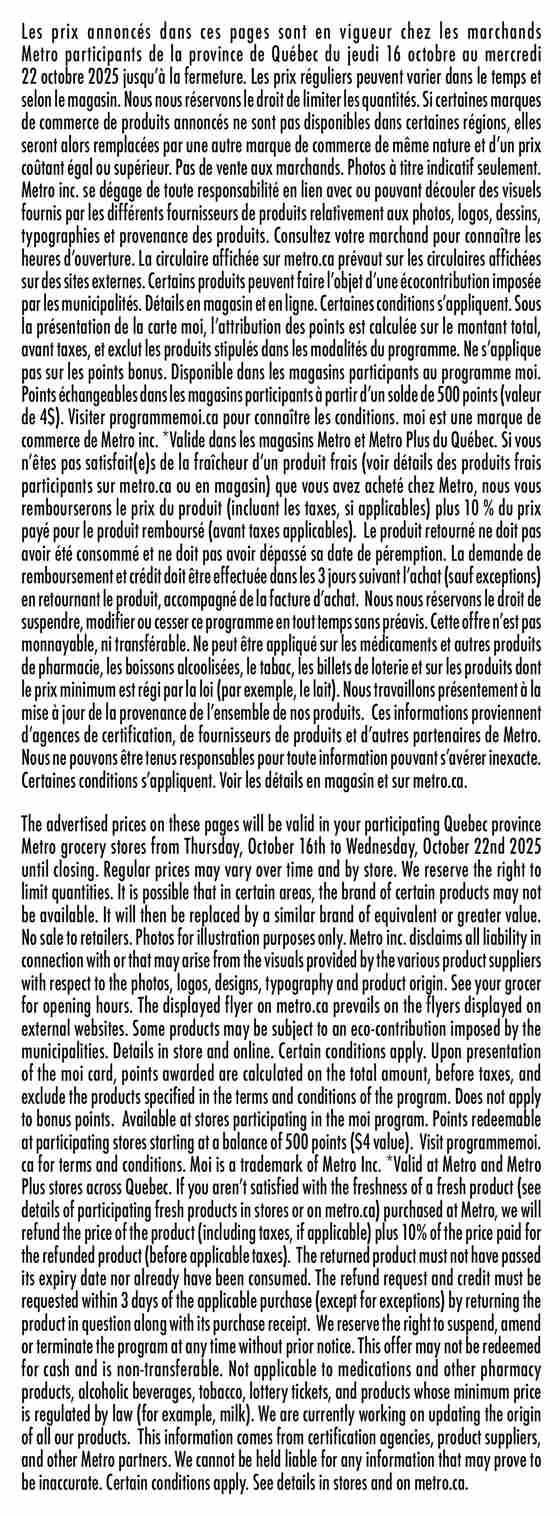 Les prix annoncés dans ces pages sont en vigueur chez les marchands Metro participants de la province de Québec du jeudi 16 octobre au mercredi 22 octobre 2025 jusqu'à la fermeture. Les prix réguliers peuvent varier dans le temps et selon le magasin. Nous nous réservons le droit de limiter les quantités. Si certaines marques de commerce de produits annoncés ne sont pas disponibles dans certaines régions, elles seront alors remplacées par une autre marque de commerce de même nature et d'un prix coûtant égal ou supérieur. Pas de vente aux marchands. Photos à titre indicatif seulement. Metro inc. se dégage de toute responsabilité en lien avec ou pouvant découler des visuels fournis par les différents fournisseurs de produits relativement aux photos, logos, dessins, typographies et provenance des produits. Consultez votre marchand pour connaître les heures d'ouverture. La circulaire affichée sur metro.ca prévaut sur les circulaires affichées sur des sites externes. Certains produits peuvent faire l'objet d'une écocontribution imposée par les municipalités. Détails en magasin et en ligne. Certaines conditions s'appliquent. Sous la présentation de la carte moi, l'attribution des points est calculée sur le montant total, avant taxes, et exclut les produits stipulés dans les modalités du programme. Ne s'applique pas sur les points bonus. Disponible dans les magasins participants au programme moi. Points échangeables dans les magasins participants à partir d'un solde de 500 points (valeur de 4$). Visiter programmemoi.ca pour connaître les conditions. moi est une marque de commerce de Metro inc. *Valide dans les magasins Metro et Metro Plus du Québec. Si vous n'êtes pas satisfait(e)s de la fraîcheur d'un produit frais (voir détails des produits frais participants sur metro.ca ou en magasin) que vous avez acheté chez Metro, nous vous rembourserons le prix du produit (incluant les taxes, si applicables) plus 10 % du prix payé pour le produit remboursé (avant taxes applicables). Le produit retourné ne doit pas avoir été consommé et ne doit pas avoir dépassé sa date de péremption. La demande de remboursement et crédit doit être effectuée dans les 3 jours suivant l'achat (sauf exceptions) en retournant le produit, accompagné de la facture d'achat. Nous nous réservons le droit de suspendre, modifier ou cesser ce programme en tout temps sans préavis. Cette offre n'est pas monnayable, ni transférable. Ne peut être appliqué sur les médicaments et autres produits de pharmacie, les boissons alcoolisées, le tabac, les billets de loterie et sur les produits dont le prix minimum est régi par la loi (par exemple, le lait). Nous travaillons présentement à la mise à jour de la provenance de l'ensemble de nos produits. Ces informations proviennent d'agences de certification, de fournisseurs de produits et d'autres partenaires de Metro. Nous ne pouvons être tenus responsables pour toute information pouvant s'avérer inexacte. Certaines conditions s'appliquent. Voir les détails en magasin et sur metro.ca.

The advertised prices on these pages will be valid in your participating Quebec province Metro grocery stores from Thursday, October 16th to Wednesday, October 22nd 2025 until closing. Regular prices may vary over time and by store. We reserve the right to limit quantities. It is possible that in certain areas, the brand of certain products may not be available. It will then be replaced by a similar brand of equivalent or greater value. No sale to retailers. Photos for illustration purposes only. Metro inc. disclaims all liability in connection with or that may arise from the visuals provided by the various product suppliers with respect to the photos, logos, designs, typography and product origin. See your grocer for opening hours. The displayed flyer on metro.ca prevails on the flyers displayed on external websites. Some products may be subject to an eco-contribution imposed by the municipalities. Details in store and online. Certain conditions apply. Upon presentation of the moi card, points awarded are calculated on the total amount, before taxes, and exclude the products specified in the terms and conditions of the program. Does not apply to bonus points. Available at stores participating in the moi program. Points redeemable at participating stores starting at a balance of 500 points ($4 value). Visit programmemoi.ca for terms and conditions. Moi is a trademark of Metro Inc. *Valid at Metro and Metro Plus stores across Quebec. If you aren't satisfied with the freshness of a fresh product (see details of participating fresh products in stores or on metro.ca) purchased at Metro, we will refund the price of the product (including taxes, if applicable) plus 10% of the price paid for the refunded product (before applicable taxes). The returned product must not have passed its expiry date nor already have been consumed. The refund request and credit must be requested within 3 days of the applicable purchase (except for exceptions) by returning the product in question along with its purchase receipt. We reserve the right to suspend, amend or terminate the program at any time without prior notice. This offer may not be redeemed for cash and is non-transferable. Not applicable to medications and other pharmacy products, alcoholic beverages, tobacco, lottery tickets, and products whose minimum price is regulated by law (for example, milk). We are currently working on updating the origin of all our products. This information comes from certification agencies, product suppliers, and other Metro partners. We cannot be held liable for any information that may prove to be inaccurate. Certain conditions apply. See details in stores and on metro.ca.